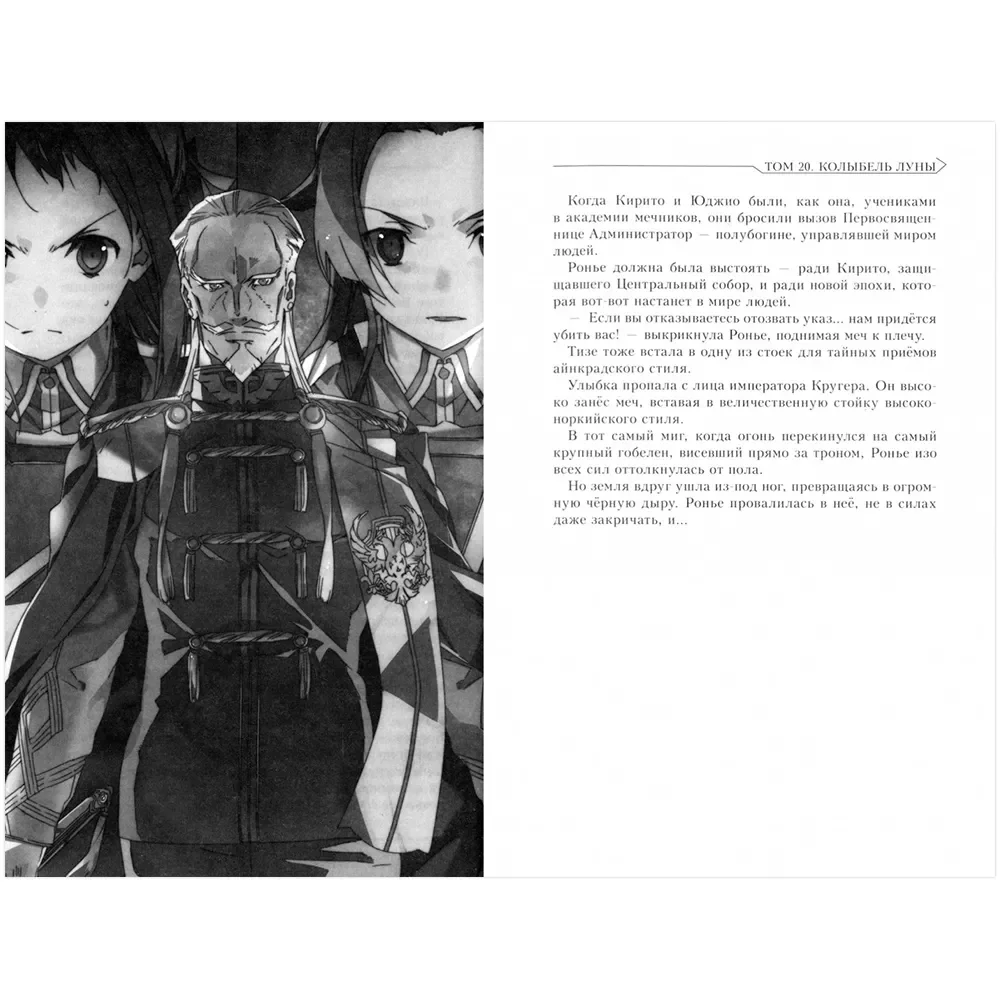 ТОМ 20. КОЛЫБЕЛЬ ЛУНЫ

Когда Кирито и Юджио были, как она, учениками в академии мечников, они бросили вызов Первосвященнице Администратор — полубогине, управлявшей миром людей.

Ронье должна была выстоять — ради Кирито, защищавшего Центральный собор, и ради новой эпохи, которая вот-вот настанет в мире людей.

— Если вы отказываетесь отозвать указ... нам придётся убить вас! — выкрикнула Ронье, поднимая меч к плечу.

Тизе тоже встала в одну из стоек для тайных приёмов айнкрадского стиля.

Улыбка пропала с лица императора Кругера. Он высоко занёс меч, вставая в величественную стойку высоконоркийского стиля.

В тот самый миг, когда огонь перекинулся на самый крупный гобелен, висевший прямо за троном, Ронье изо всех сил оттолкнулась от пола.

Но земля вдруг ушла из-под ног, превращаясь в огромную чёрную дыру. Ронье провалилась в неё, не в силах даже закричать, и...